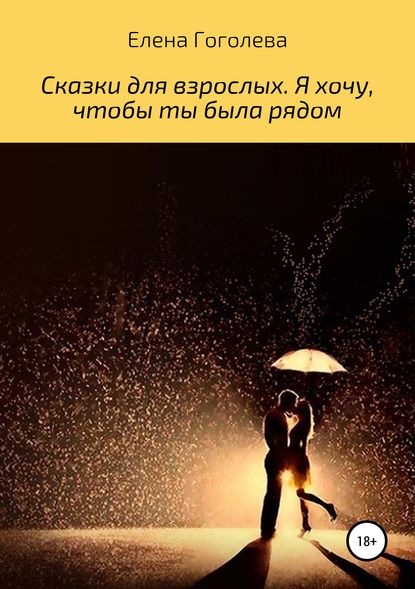 Елена Гоголева

Сказки для взрослых. Я хочу, чтобы ты была рядом

18+